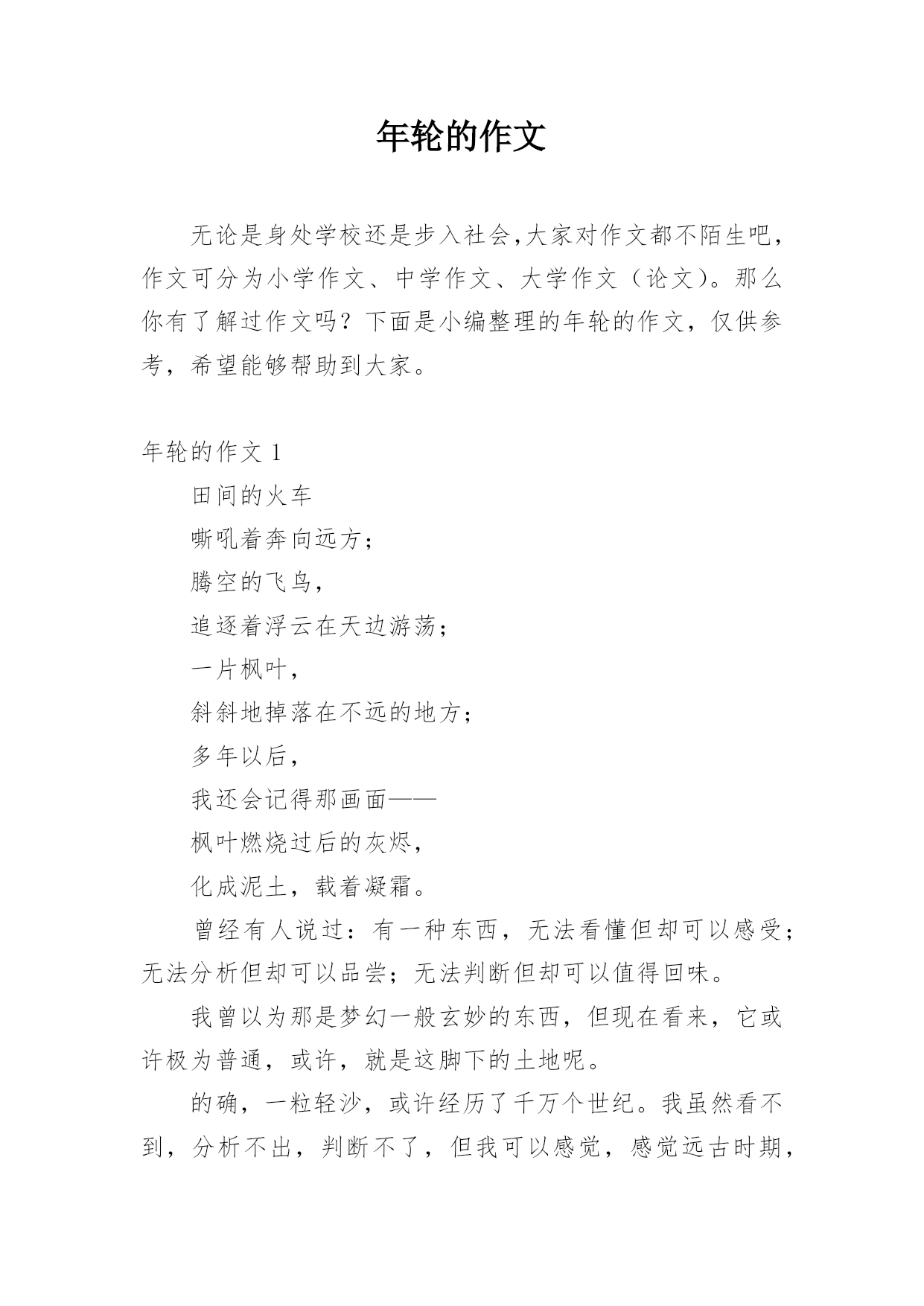 年轮的作文

无论是身处学校还是步入社会,大家对作文都不陌生吧，作文可分为小学作文、中学作文、大学作文（论文）。那么你有了解过作文吗？下面是小编整理的年轮的作文，仅供参考，希望能够帮助到大家。

年轮的作文 1

田间的火车

嘶吼着奔向远方；

腾空的飞鸟，

追逐着浮云在天边游荡；

一片枫叶，

斜斜地掉落在不远的地方；

多年以后，

我还会记得那画面——

枫叶燃烧过后的灰烬，

化成泥土，载着凝霜。

曾经有人说过：有一种东西，无法看懂但却可以感受；无法分析但却可以品尝；无法判断但却可以值得回味。

我曾以为那是梦幻一般玄妙的东西，但现在看来，它或许极为普通，或许，就是这脚下的土地呢。

的确，一粒轻沙，或许经历了千万个世纪。我虽然看不到，分析不出，判断不了，但我可以感觉，感觉远古时期，